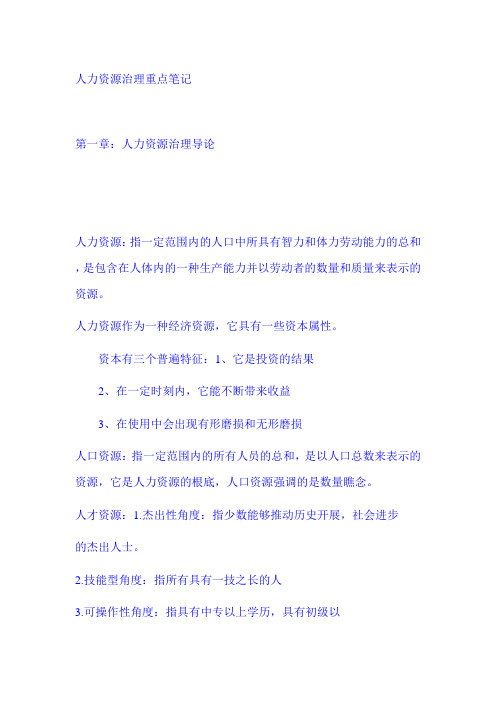 人力资源治理重点笔记

第一章：人力资源治理导论

人力资源：指一定范围内的人口中所具有智力和体力劳动能力的总和，是包含在人体内的一种生产能力并以劳动者的数量和质量来表示的资源。

人力资源作为一种经济资源，它具有一些资本属性。

资本有三个普遍特征：1、它是投资的结果

2、在一定时刻内，它能不断带来收益

3、在使用中会出现有形磨损和无形磨损

人口资源：指一定范围内的所有人员的总和，是以人口总数来表示的资源，它是人力资源的根底，人口资源强调的是数量瞧念。

人才资源：1.杰出性角度：指少数能够推动历史开展，社会进步的杰出人士。

2.技能型角度：指所有具有一技之长的人

3.可操作性角度：指具有中专以上学历，具有初级以